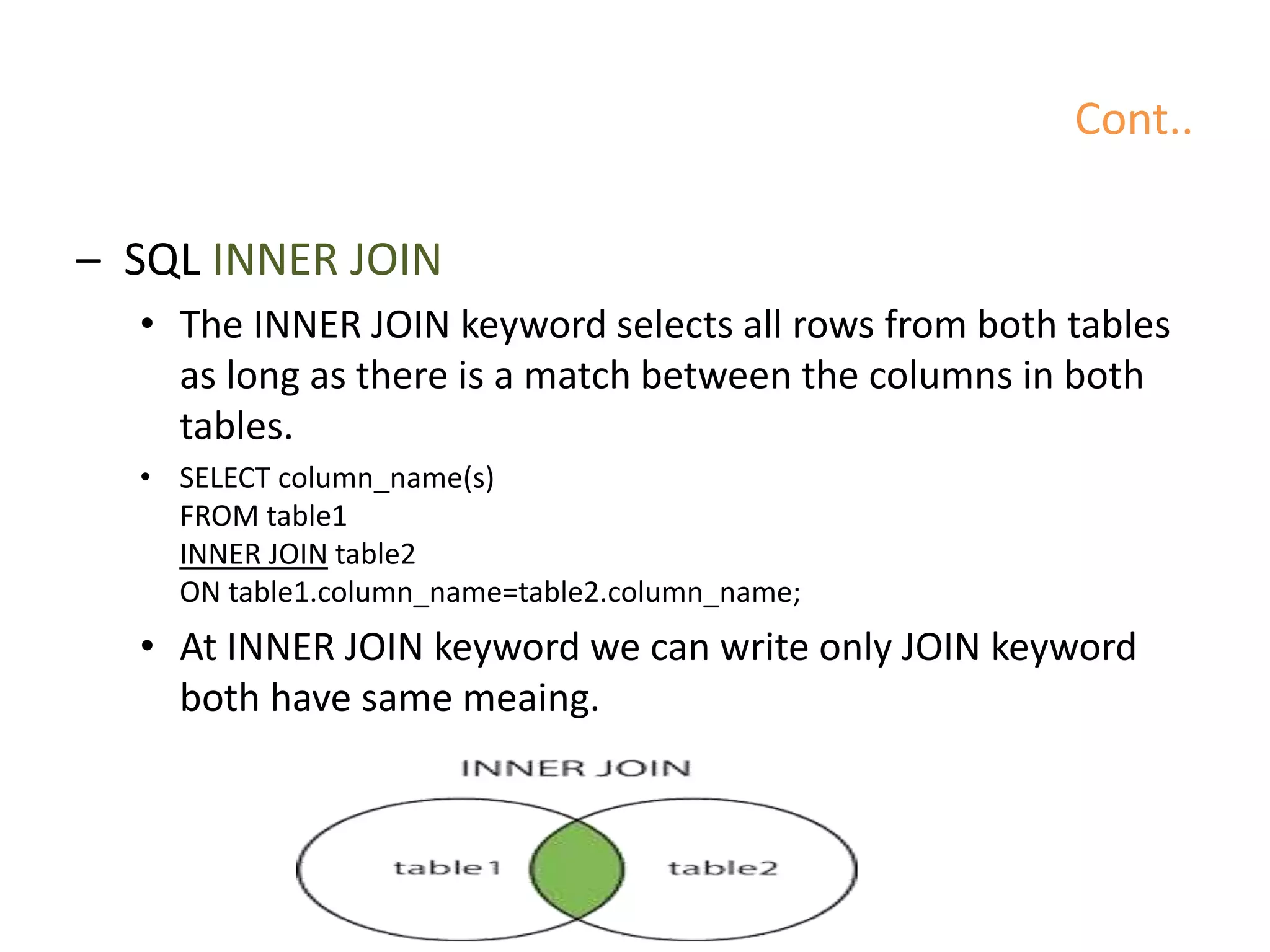 Cont..

– SQL INNER JOIN

• The INNER JOIN keyword selects all rows from both tables as long as there is a match between the columns in both tables.

• SELECT column_name(s)
FROM table1
INNER JOIN table2
ON table1.column_name=table2.column_name;

• At INNER JOIN keyword we can write only JOIN keyword both have same meaing.

INNER JOIN

table1

table2